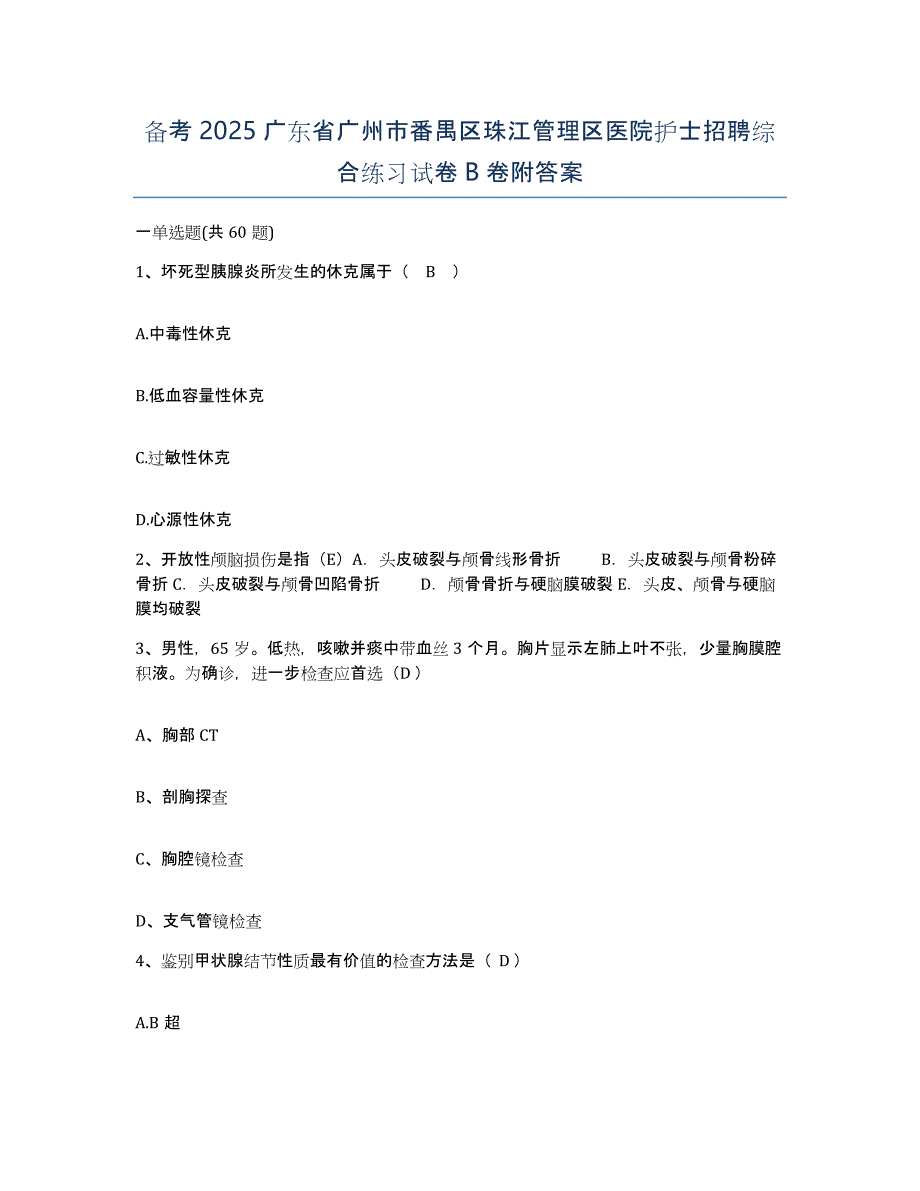 备考 2025 广东省广州市番禺区珠江管理区医院护士招聘综合练习试卷 B 卷附答案

一单选题(共 60 题)

1、坏死型胰腺炎所发生的休克属于（ B ）

A.中毒性休克

B.低血容量性休克

C.过敏性休克

D.心源性休克

2、开放性颅脑损伤是指（E）A. 头皮破裂与颅骨线形骨折 B. 头皮破裂与颅骨粉碎骨折 C. 头皮破裂与颅骨凹陷骨折 D. 颅骨骨折与硬脑膜破裂 E. 头皮、颅骨与硬脑膜均破裂

3、男性，65 岁。低热，咳嗽并痰中带血丝 3 个月。胸片显示左肺上叶不张，少量胸膜腔积液。为确诊，进一步检查应首选（D）

A、胸部 CT

B、剖胸探查

C、胸腔镜检查

D、支气管镜检查

4、鉴别甲状腺结节性质最有价值的检查方法是（ D）

A.B 超